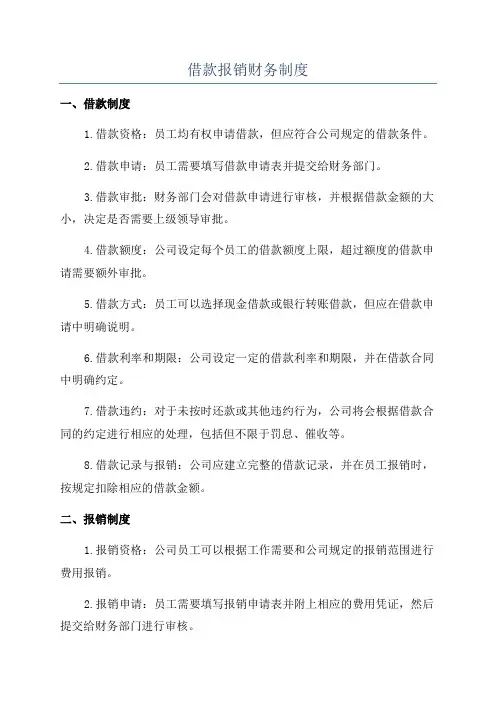 借款报销财务制度

一、借款制度

1.借款资格：员工均有权申请借款，但应符合公司规定的借款条件。

2.借款申请：员工需要填写借款申请表并提交给财务部门。

3.借款审批：财务部门会对借款申请进行审核，并根据借款金额的大小，决定是否需要上级领导审批。

4.借款额度：公司设定每个员工的借款额度上限，超过额度的借款申请需要额外审批。

5.借款方式：员工可以选择现金借款或银行转账借款，但应在借款申请中明确说明。

6.借款利率和期限：公司设定一定的借款利率和期限，并在借款合同中明确约定。

7.借款违约：对于未按时还款或其他违约行为，公司将会根据借款合同的约定进行相应的处理，包括但不限于罚息、催收等。

8.借款记录与报销：公司应建立完整的借款记录，并在员工报销时，按规定扣除相应的借款金额。

二、报销制度

1.报销资格：公司员工可以根据工作需要和公司规定的报销范围进行费用报销。

2.报销申请：员工需要填写报销申请表并附上相应的费用凭证，然后提交给财务部门进行审核。